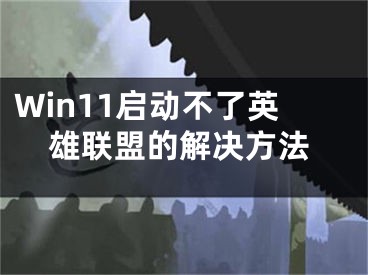 Win11启动不了英雄联盟的解决方法